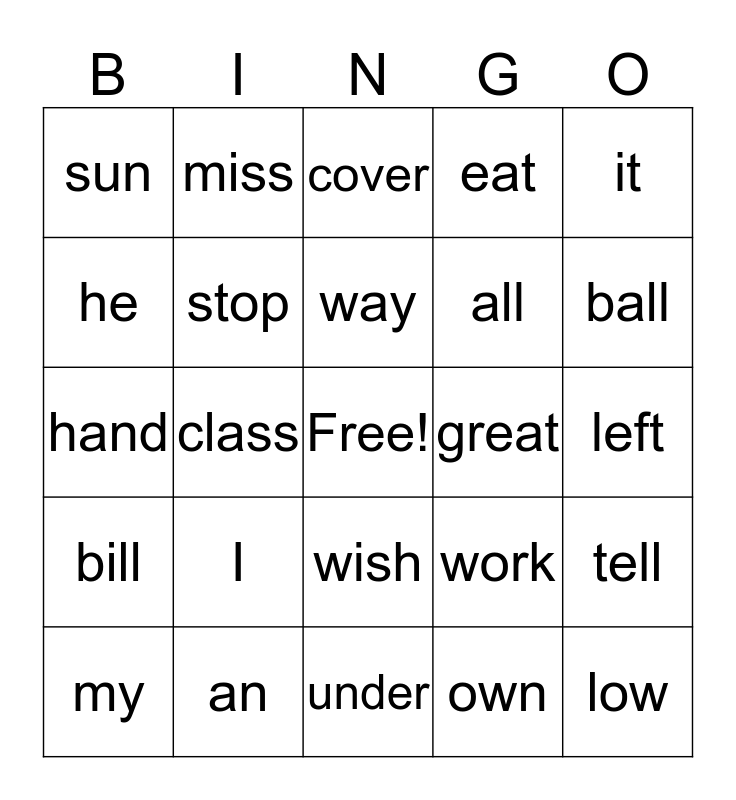 | B | I | N | G | O |
|---|---|---|---|---|
| sun | miss | cover | eat | it |
| he | stop | way | all | ball |
| hand | class | Free! | great | left |
| bill | I | wish | work | tell |
| my | an | under | own | low |